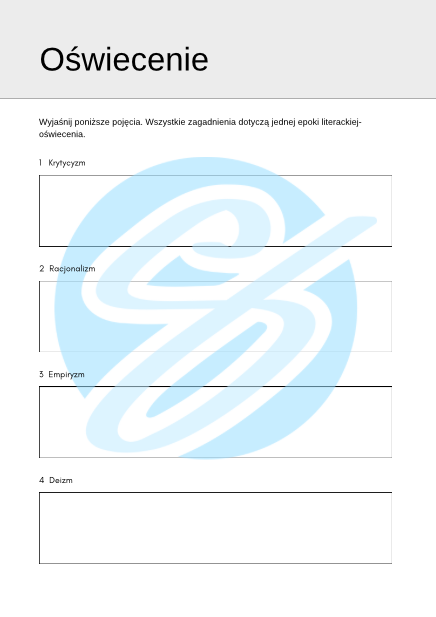 Oświecenie

Wyjaśnij poniższe pojęcia. Wszystkie zagadnienia dotyczą jednej epoki literackiej-oświecenia.

1 Krytycyzm

2 Racjonalizm

3 Empiryzm

4 Deizm